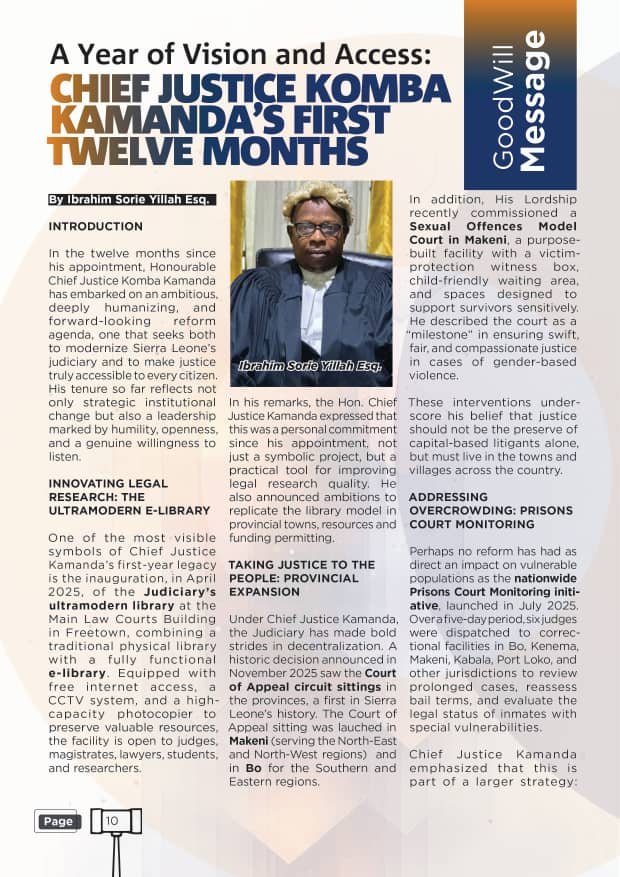 A Year of Vision and Access:
CHIEF JUSTICE KOMBA KAMANDA'S FIRST TWELVE MONTHS

GoodWill Message

By Ibrahim Sorie Yillah Esq.

INTRODUCTION

In the twelve months since his appointment, Honourable Chief Justice Komba Kamanda has embarked on an ambitious, deeply humanizing, and forward-looking reform agenda, one that seeks both to modernize Sierra Leone's judiciary and to make justice truly accessible to every citizen. His tenure so far reflects not only strategic institutional change but also a leadership marked by humility, openness, and a genuine willingness to listen.

INNOVATING LEGAL RESEARCH: THE ULTRAMODERN E-LIBRARY

One of the most visible symbols of Chief Justice Kamanda's first-year legacy is the inauguration, in April 2025, of the Judiciary's ultramodern library at the Main Law Courts Building in Freetown, combining a traditional physical library with a fully functional e-library. Equipped with free internet access, a CCTV system, and a high-capacity photocopier to preserve valuable resources, the facility is open to judges, magistrates, lawyers, students, and researchers.

Ibrahim Sorie Yillah Esq.

In his remarks, the Hon. Chief Justice Kamanda expressed that this was a personal commitment since his appointment, not just a symbolic project, but a practical tool for improving legal research quality. He also announced ambitions to replicate the library model in provincial towns, resources and funding permitting.

TAKING JUSTICE TO THE PEOPLE: PROVINCIAL EXPANSION

Under Chief Justice Kamanda, the Judiciary has made bold strides in decentralization. A historic decision announced in November 2025 saw the Court of Appeal circuit sittings in the provinces, a first in Sierra Leone's history. The Court of Appeal sitting was lauched in Makeni (serving the North-East and North-West regions) and in Bo for the Southern and Eastern regions.

In addition, His Lordship recently commissioned a Sexual Offences Model Court in Makeni, a purpose-built facility with a victim-protection witness box, child-friendly waiting area, and spaces designed to support survivors sensitively. He described the court as a "milestone" in ensuring swift, fair, and compassionate justice in cases of gender-based violence.

These interventions underscore his belief that justice should not be the preserve of capital-based litigants alone, but must live in the towns and villages across the country.

ADDRESSING OVERCROWDING: PRISONS COURT MONITORING

Perhaps no reform has had as direct an impact on vulnerable populations as the nationwide Prisons Court Monitoring initiative, launched in July 2025. Over a five-day period, six judges were dispatched to correctional facilities in Bo, Kenema, Makeni, Kabala, Port Loko, and other jurisdictions to review prolonged cases, reassess bail terms, and evaluate the legal status of inmates with special vulnerabilities.

Chief Justice Kamanda emphasized that this is part of a larger strategy:

Page 10